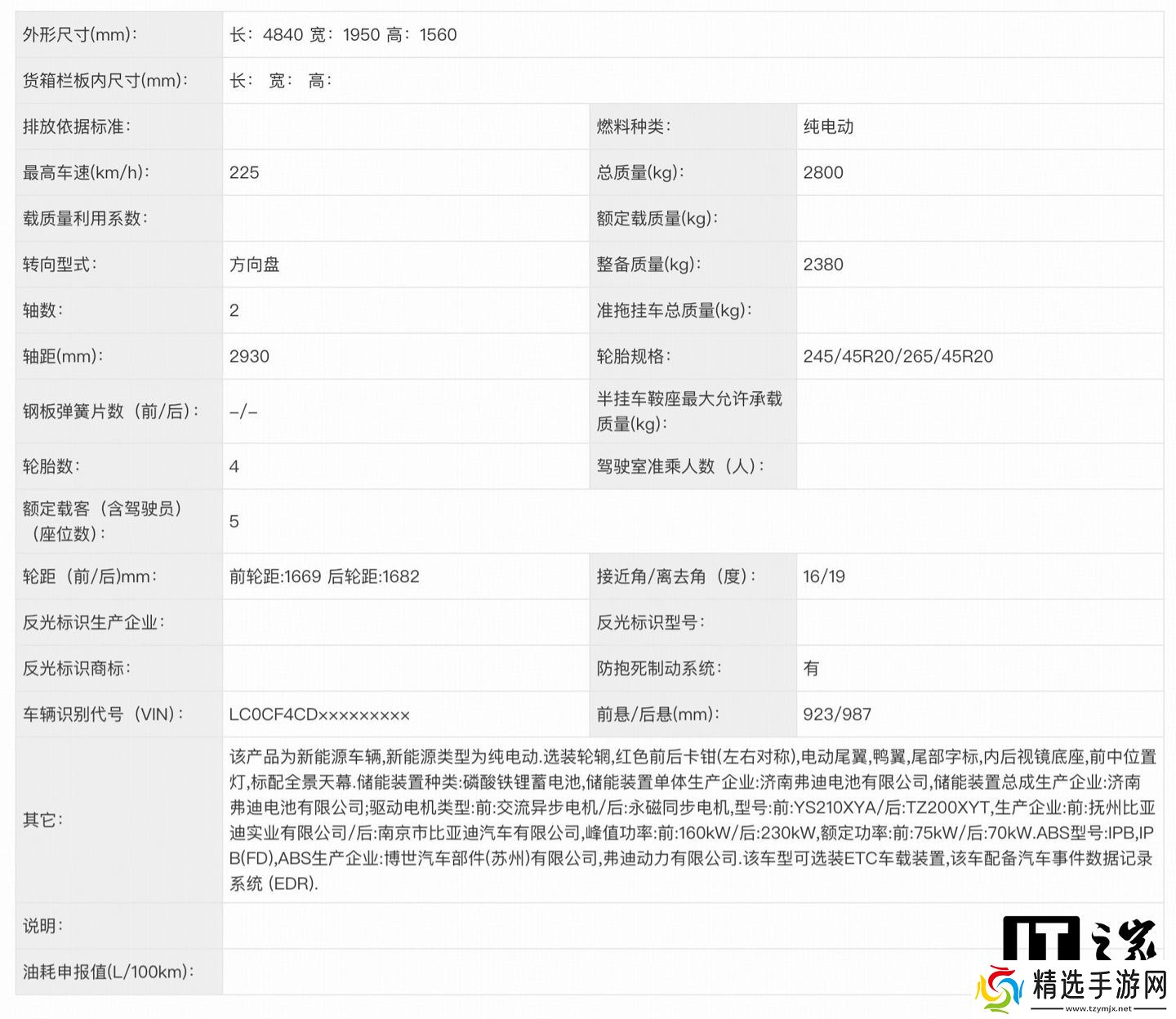 | 外形尺寸(mm)： | 长：4840 宽：1950 高：1560 | | |
|---|---|---|---|
| 货箱栏板内尺寸(mm)： | 长： 宽： 高： | | |
| 排放依据标准： | | 燃料种类： | 纯电动 |
| 最高车速(km/h)： | 225 | 总质量(kg)： | 2800 |
| 载质量利用系数： | | 额定载质量(kg)： | |
| 转向型式： | 方向盘 | 整备质量(kg)： | 2380 |
| 轴数： | 2 | 准拖挂车总质量(kg)： | |
| 轴距(mm)： | 2930 | 轮胎规格： | 245/45R20/265/45R20 |
| 钢板弹簧片数（前/后）： | -/- | 半挂车鞍座最大允许承载质量(kg)： | |
| 轮胎数： | 4 | 驾驶室准乘人数（人）： | |
| 额定载客（含驾驶员）（座位数）： | 5 | | |
| 轮距（前/后)mm： | 前轮距:1669 后轮距:1682 | 接近角/离去角（度）： | 16/19 |
| 反光标识生产企业： | | 反光标识型号： | |
| 反光标识商标： | | 防抱死制动系统： | 有 |
| 车辆识别代号（VIN）： | LC0CF4CD××××××××× | 前悬/后悬(mm)： | 923/987 |
| 其它： | 该产品为新能源车辆,新能源类型为纯电动.选装轮辋,红色前后卡钳(左右对称),电动尾翼,鸭翼,尾部字标,内后视镜底座,前中位置灯,标配全景天幕.储能装置种类:磷酸铁锂蓄电池,储能装置单体生产企业:济南弗迪电池有限公司,储能装置总成生产企业:济南弗迪电池有限公司;驱动电机类型:前:交流异步电机/后:永磁同步电机,型号:前:YS210XYA/后:TZ200XYT,生产企业:前:抚州比亚迪实业有限公司/后:南京市比亚迪汽车有限公司,峰值功率:前:160kW/后:230kW,额定功率:前:75kW/后:70kW.ABS型号:IPB,IPB(FD),ABS生产企业:博世汽车部件(苏州)有限公司,弗迪动力有限公司.该车型可选装ETC车载装置,该车配备汽车事件数据记录系统 (EDR). | | |
| 说明： | | | |
| 油耗申报值(L/100km)： | | | |

IT之家
精选手游网
www.tzymjx.net